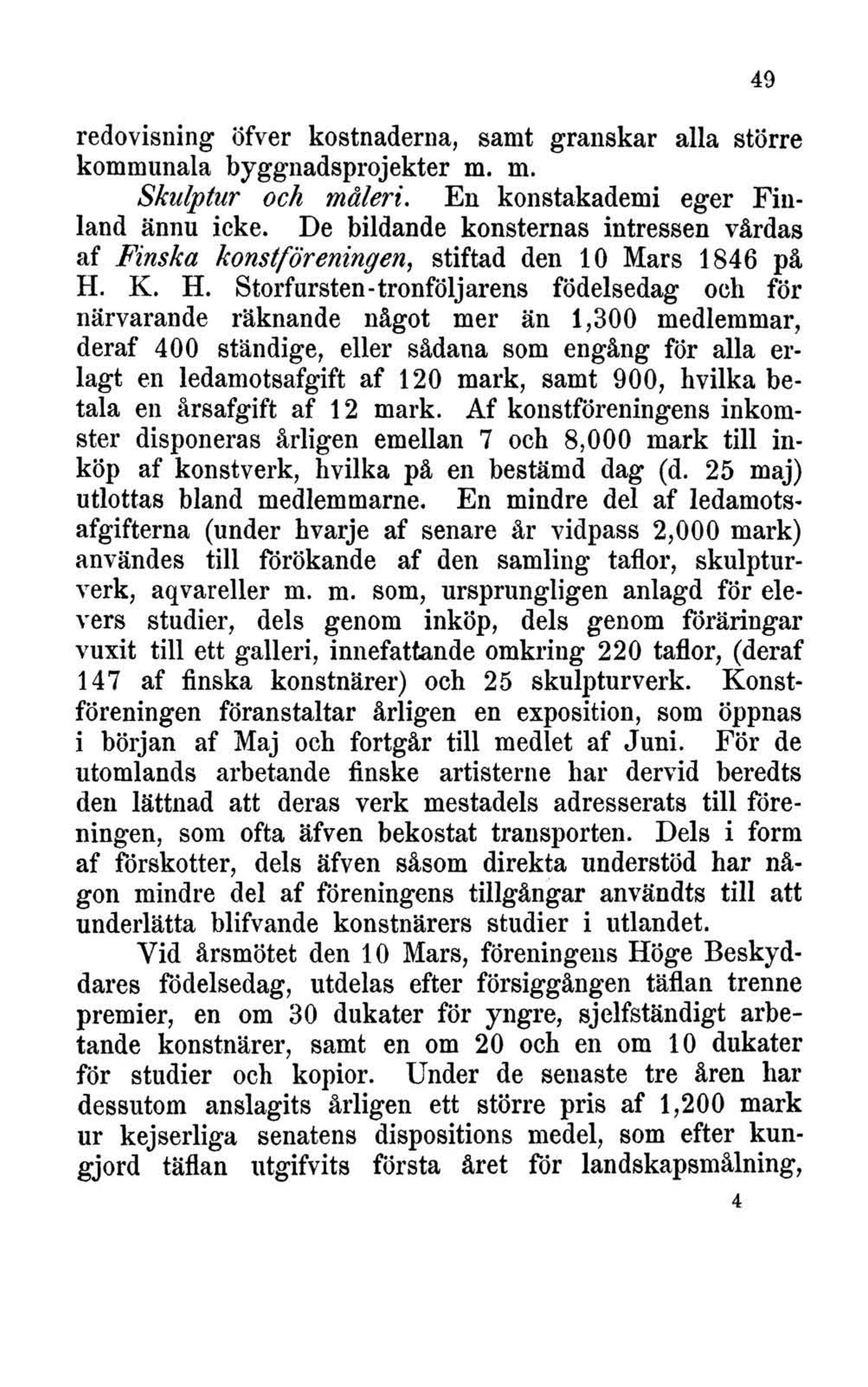 49

redovisning öfver kostnaderna, samt granskar alla större kommunala byggnadsprojekter m. m.

Skulptur och måleri. En konstakademi eger Finland ännu icke. De bildande konsternas intressen vårdas af Finska konstföreningen, stiftad den 10 Mars 1846 på H. K. H. Storfursten-tronföljarens födelsedag och för närvarande räknande något mer än 1,300 medlemmar, deraf 400 ständige, eller sådana som engång för alla erlagt en ledamotsafgift af 120 mark, samt 900, hvilka betala en årsafgift af 12 mark. Af konstföreningens inkomster disponeras årligen emellan 7 och 8,000 mark till inköp af konstverk, hvilka på en bestämd dag (d. 25 maj) utlottas bland medlemmarne. En mindre del af ledamotsafgifterna (under hvarje af senare år vidpass 2,000 mark) användes till förökande af den samling taflor, skulpturverk, aqvareller m. m. som, ursprungligen anlagd för elevers studier, dels genom inköp, dels genom föräringar vuxit till ett galleri, innefattande omkring 220 taflor, (deraf 147 af finska konstnärer) och 25 skulpturverk. Konstföreningen föranstaltar årligen en exposition, som öppnas i början af Maj och fortgår till medlet af Juni. För de utomlands arbetande finske artisterne har dervid beredts den lättnad att deras verk mestadels adresserats till föreningen, som ofta äfven bekostat transporten. Dels i form af förskotter, dels äfven såsom direkta understöd har någon mindre del af föreningens tillgångar användts till att underlätta blifvande konstnärers studier i utlandet.

Vid årsmötet den 10 Mars, föreningens Höge Beskyddares födelsedag, utdelas efter försiggången täflan trenne premier, en om 30 dukater för yngre, sjelfständigt arbetande konstnärer, samt en om 20 och en om 10 dukater för studier och kopior. Under de senaste tre åren har dessutom anslagits årligen ett större pris af 1,200 mark ur kejserliga senatens dispositions medel, som efter kungjord täflan utgifvits första året för landskapsmålning,

4